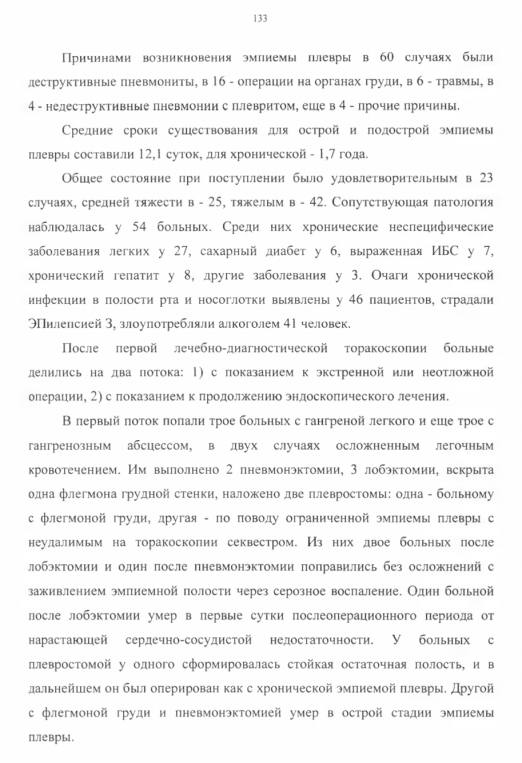 133

Причинами возникновения эмпиемы плевры в 60 случаях были деструктивные пневмониты, в 16 - операции на органах груди, в 6 - травмы, в 4 - недеструктивные пневмонии с плевритом, еще в 4 - прочие причины.

Средние сроки существования для острой и подострой эмпиемы плевры составили 12,1 суток, для хронической - 1,7 года.

Общее состояние при поступлении было удовлетворительным в 23 случаях, средней тяжести в - 25, тяжелым в - 42. Сопутствующая патология наблюдалась у 54 больных. Среди них хронические неспецифические заболевания легких у 27, сахарный диабет у 6, выраженная ИБС у 7, хронический гепатит у 8, другие заболевания у 3. Очаги хронической инфекции в полости рта и носоглотки выявлены у 46 пациентов, страдали ЭПилепсией 3, злоупотребляли алкоголем 41 человек.

После первой лечебно-диагностической торакоскопии больные делились на два потока: 1) с показанием к экстренной или неотложной операции, 2) с показанием к продолжению эндоскопического лечения.

В первый поток попали трое больных с гангреной легкого и еще трое с гангренозным абсцессом, в двух случаях осложненным легочным кровотечением. Им выполнено 2 пневмонэктомии, 3 лобэктомии, вскрыта одна флегмона грудной стенки, наложено две плевростомы: одна - больному с флегмоной груди, другая - по поводу ограниченной эмпиемы плевры с неудалимым на торакоскопии секвестром. Из них двое больных после лобэктомии и один после пневмонэктомии поправились без осложнений с заживлением эмпиемной полости через серозное воспаление. Один больной после лобэктомии умер в первые сутки послеоперационного периода от нарастающей сердечно-сосудистой недостаточности. У больных с плевростомой у одного сформировалась стойкая остаточная полость, и в дальнейшем он был оперирован как с хронической эмпиемой плевры. Другой с флегмоной груди и пневмонэктомией умер в острой стадии эмпиемы плевры.